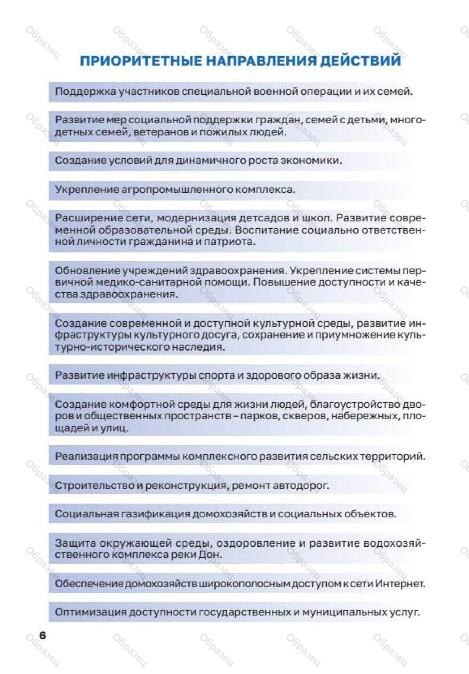 ПРИОРИТЕТНЫЕ НАПРАВЛЕНИЯ ДЕЙСТВИЙ

Поддержка участников специальной военной операции и их семей.

Развитие мер социальной поддержки граждан, семей с детьми, многодетных семей, ветеранов и пожилых людей.

Создание условий для динамичного роста экономики.

Укрепление агропромышленного комплекса.

Расширение сети, модернизация детсадов и школ. Развитие современной образовательной среды. Воспитание социально ответственной личности гражданина и патриота.

Обновление учреждений здравоохранения. Укрепление системы первичной медико-санитарной помощи. Повышение доступности и качества здравоохранения.

Создание современной и доступной культурной среды, развитие инфраструктуры культурного досуга, сохранение и приумножение культурно-исторического наследия.

Развитие инфраструктуры спорта и здорового образа жизни.

Создание комфортной среды для жизни людей, благоустройство дворов и общественных пространств – парков, скверов, набережных, площадей и улиц.

Реализация программы комплексного развития сельских территорий.

Строительство и реконструкция, ремонт автодорог.

Социальная газификация домохозяйств и социальных объектов.

Защита окружающей среды, оздоровление и развитие водохозяйственного комплекса реки Дон.

Обеспечение домохозяйств широкополосным доступом к сети Интернет.

Оптимизация доступности государственных и муниципальных услуг.

6

Образец